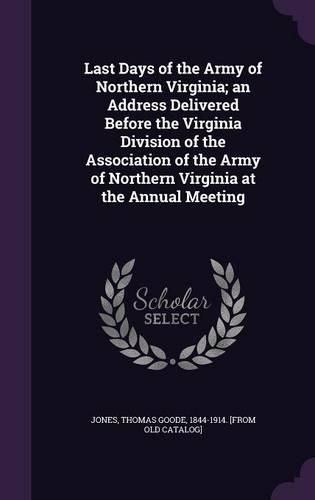 Last Days of the Army of Northern Virginia; an Address Delivered Before the Virginia Division of the Association of the Army of Northern Virginia at the Annual Meeting

Scholar SELECT

JONES, THOMAS GOODE, 1844-1914. [FROM OLD CATALOG]